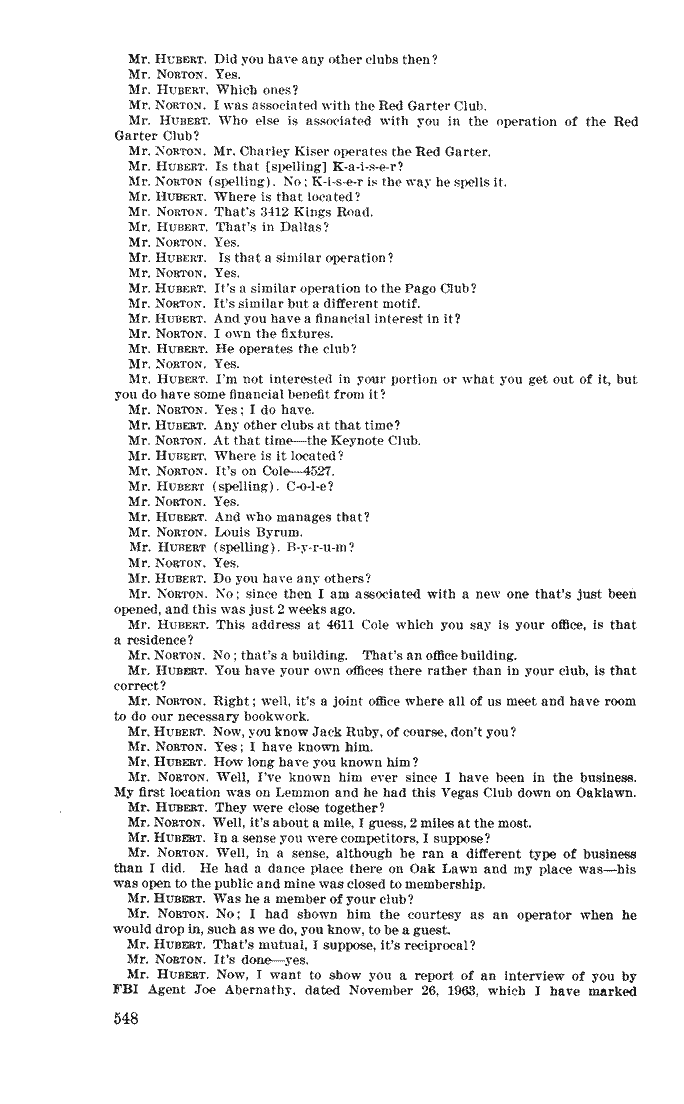 Mr. HUBERT. Did you have any other clubs then?
Mr. NORTON. Yes.
Mr. HUBERT. Which ones?
Mr. NORTON. I was associated with the Red Garter Club.
Mr. HUBERT. Who else is associated with you in the operation of the Red Garter Club?
Mr. NORTON. Mr. Charley Kiser operates the Red Garter.
Mr. HUBERT. Is that [spelling] K-a-i-s-e-r?
Mr. NORTON (spelling). No; K-i-s-e-r is the way he spells it.
Mr. HUBERT. Where is that located?
Mr. NORTON. That's 3412 Kings Road.
Mr. HUBERT. That's in Dallas?
Mr. NORTON. Yes.
Mr. HUBERT. Is that a similar operation?
Mr. NORTON. Yes.
Mr. HUBERT. It's a similar operation to the Pago Club?
Mr. NORTON. It's similar but a different motif.
Mr. HUBERT. And you have a financial interest in it?
Mr. NORTON. I own the fixtures.
Mr. HUBERT. He operates the club?
Mr. NORTON. Yes.
Mr. HUBERT. I'm not interested in your portion or what you get out of it, but you do have some financial benefit from it?
Mr. NORTON. Yes; I do have.
Mr. HUBERT. Any other clubs at that time?
Mr. NORTON. At that time—the Keynote Club.
Mr. HUBERT. Where is it located?
Mr. NORTON. It's on Cole—4527.
Mr. HUBERT (spelling). C-o-l-e?
Mr. NORTON. Yes.
Mr. HUBERT. And who manages that?
Mr. NORTON. Louis Byrum.
Mr. HUBERT (spelling). B-y-r-u-m?
Mr. NORTON. Yes.
Mr. HUBERT. Do you have any others?
Mr. NORTON. No; since then I am associated with a new one that's just been opened, and this was just 2 weeks ago.
Mr. HUBERT. This address at 4611 Cole which you say is your office, is that a residence?
Mr. NORTON. No; that's a building. That's an office building.
Mr. HUBERT. You have your own offices there rather than in your club, is that correct?
Mr. NORTON. Right; well, it's a joint office where all of us meet and have room to do our necessary bookwork.
Mr. HUBERT. Now, you know Jack Ruby, of course, don't you?
Mr. NORTON. Yes; I have known him.
Mr. HUBERT. How long have you known him?
Mr. NORTON. Well, I've known him ever since I have been in the business. My first location was on Lemmon and he had this Vegas Club down on Oaklawn.
Mr. HUBERT. They were close together?
Mr. NORTON. Well, it's about a mile, I guess, 2 miles at the most.
Mr. HUBERT. In a sense you were competitors, I suppose?
Mr. NORTON. Well, in a sense, although he ran a different type of business than I did. He had a dance place there on Oak Lawn and my place was—his was open to the public and mine was closed to membership.
Mr. HUBERT. Was he a member of your club?
Mr. NORTON. No; I had shown him the courtesy as an operator when he would drop in, such as we do, you know, to be a guest.
Mr. HUBERT. That's mutual, I suppose, it's reciprocal?
Mr. NORTON. It's done—yes.
Mr. HUBERT. Now, I want to show you a report of an interview of you by FBI Agent Joe Abernathy, dated November 26, 1963, which I have marked

548